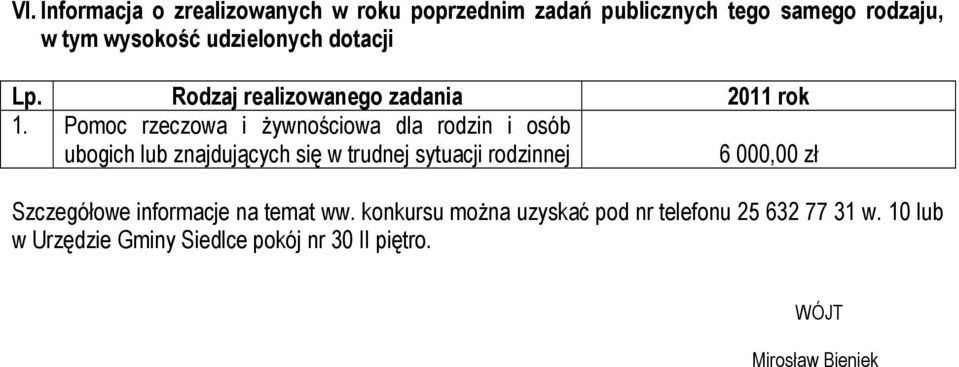 VI. Informacja o zrealizowanych w roku poprzednim zadań publicznych tego samego rodzaju, w tym wysokość udzielonych dotacji

| Lp. | Rodzaj realizowanego zadania | 2011 rok |
|---|---|---|
| 1. | Pomoc rzeczowa i żywnościowa dla rodzin i osób ubogich lub znajdujących się w trudnej sytuacji rodzinnej | 6 000,00 zł |

Szczegółowe informacje na temat ww. konkursu można uzyskać pod nr telefonu 25 632 77 31 w. 10 lub w Urzędzie Gminy Siedlce pokój nr 30 II piętro.

WÓJT

Mirosław Bieniek